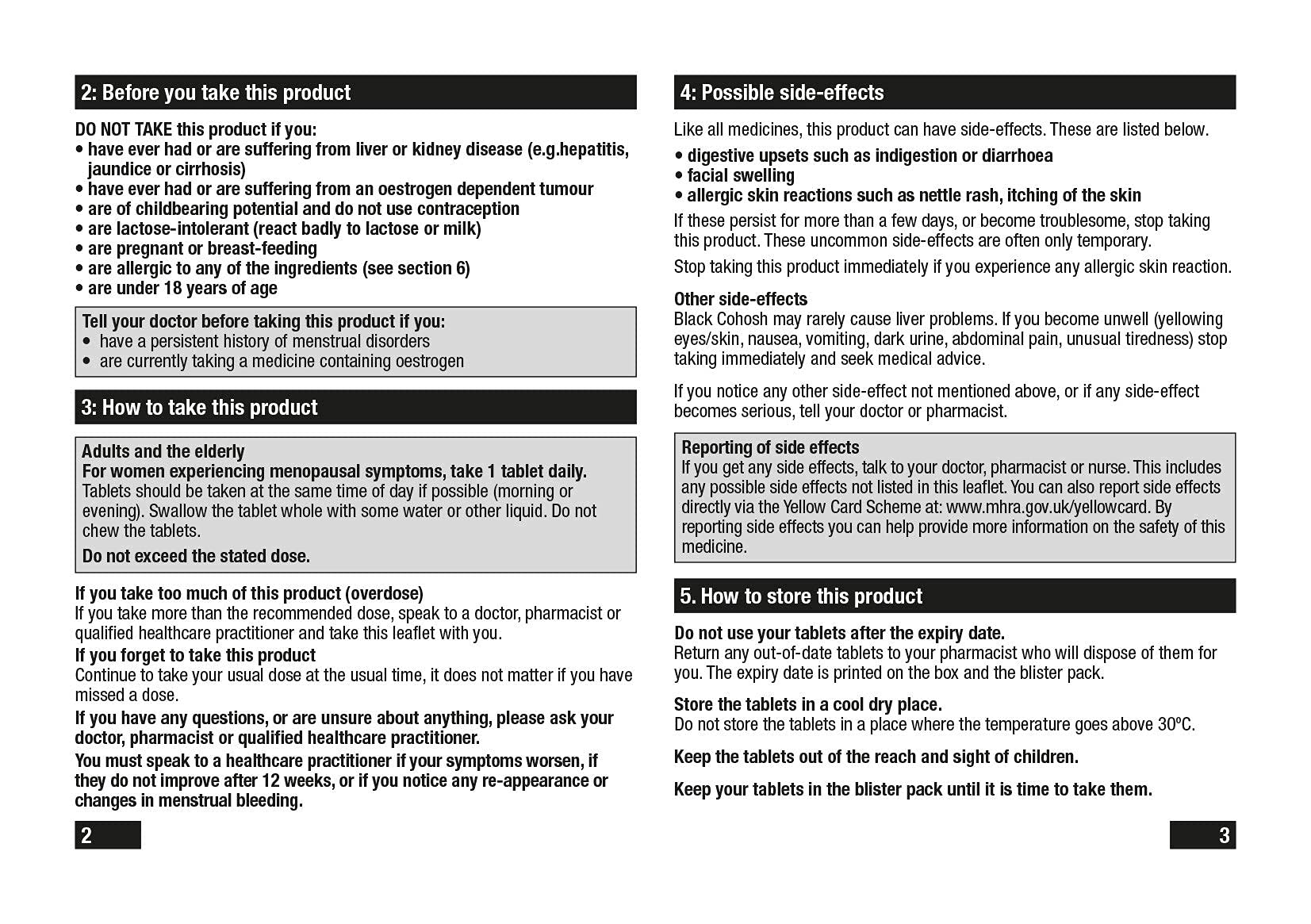 2: Before you take this product

DO NOT TAKE this product if you:
• have ever had or are suffering from liver or kidney disease (e.g.hepatitis, jaundice or cirrhosis)
• have ever had or are suffering from an oestrogen dependent tumour
• are of childbearing potential and do not use contraception
• are lactose-intolerant (react badly to lactose or milk)
• are pregnant or breast-feeding
• are allergic to any of the ingredients (see section 6)
• are under 18 years of age

Tell your doctor before taking this product if you:
• have a persistent history of menstrual disorders
• are currently taking a medicine containing oestrogen

3: How to take this product

Adults and the elderly
For women experiencing menopausal symptoms, take 1 tablet daily.
Tablets should be taken at the same time of day if possible (morning or evening). Swallow the tablet whole with some water or other liquid. Do not chew the tablets.

Do not exceed the stated dose.

If you take too much of this product (overdose)
If you take more than the recommended dose, speak to a doctor, pharmacist or qualified healthcare practitioner and take this leaflet with you.

If you forget to take this product
Continue to take your usual dose at the usual time, it does not matter if you have missed a dose.

If you have any questions, or are unsure about anything, please ask your doctor, pharmacist or qualified healthcare practitioner.

You must speak to a healthcare practitioner if your symptoms worsen, if they do not improve after 12 weeks, or if you notice any re-appearance or changes in menstrual bleeding.

2

4: Possible side-effects

Like all medicines, this product can have side-effects. These are listed below.
• digestive upsets such as indigestion or diarrhoea
• facial swelling
• allergic skin reactions such as nettle rash, itching of the skin

If these persist for more than a few days, or become troublesome, stop taking this product. These uncommon side-effects are often only temporary.

Stop taking this product immediately if you experience any allergic skin reaction.

Other side-effects
Black Cohosh may rarely cause liver problems. If you become unwell (yellowing eyes/skin, nausea, vomiting, dark urine, abdominal pain, unusual tiredness) stop taking immediately and seek medical advice.

If you notice any other side-effect not mentioned above, or if any side-effect becomes serious, tell your doctor or pharmacist.

Reporting of side effects
If you get any side effects, talk to your doctor, pharmacist or nurse. This includes any possible side effects not listed in this leaflet. You can also report side effects directly via the Yellow Card Scheme at: www.mhra.gov.uk/yellowcard. By reporting side effects you can help provide more information on the safety of this medicine.

5. How to store this product

Do not use your tablets after the expiry date.
Return any out-of-date tablets to your pharmacist who will dispose of them for you. The expiry date is printed on the box and the blister pack.

Store the tablets in a cool dry place.
Do not store the tablets in a place where the temperature goes above 30ºC.

Keep the tablets out of the reach and sight of children.

Keep your tablets in the blister pack until it is time to take them.

3